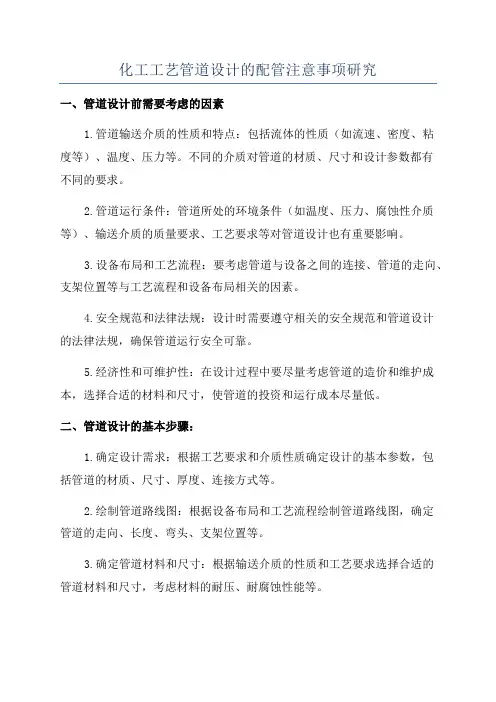 化工工艺管道设计的配管注意事项研究

一、管道设计前需要考虑的因素

1.管道输送介质的性质和特点：包括流体的性质（如流速、密度、粘度等）、温度、压力等。不同的介质对管道的材质、尺寸和设计参数都有不同的要求。

2.管道运行条件：管道所处的环境条件（如温度、压力、腐蚀性介质等）、输送介质的质量要求、工艺要求等对管道设计也有重要影响。

3.设备布局和工艺流程：要考虑管道与设备之间的连接、管道的走向、支架位置等与工艺流程和设备布局相关的因素。

4.安全规范和法律法规：设计时需要遵守相关的安全规范和管道设计的法律法规，确保管道运行安全可靠。

5.经济性和可维护性：在设计过程中要尽量考虑管道的造价和维护成本，选择合适的材料和尺寸，使管道的投资和运行成本尽量低。

二、管道设计的基本步骤：

1.确定设计需求：根据工艺要求和介质性质确定设计的基本参数，包括管道的材质、尺寸、厚度、连接方式等。

2.绘制管道路线图：根据设备布局和工艺流程绘制管道路线图，确定管道的走向、长度、弯头、支架位置等。

3.确定管道材料和尺寸：根据输送介质的性质和工艺要求选择合适的管道材料和尺寸，考虑材料的耐压、耐腐蚀性能等。